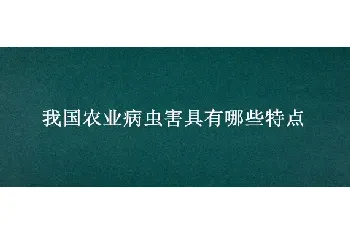 我国农业病虫害具有哪些特点